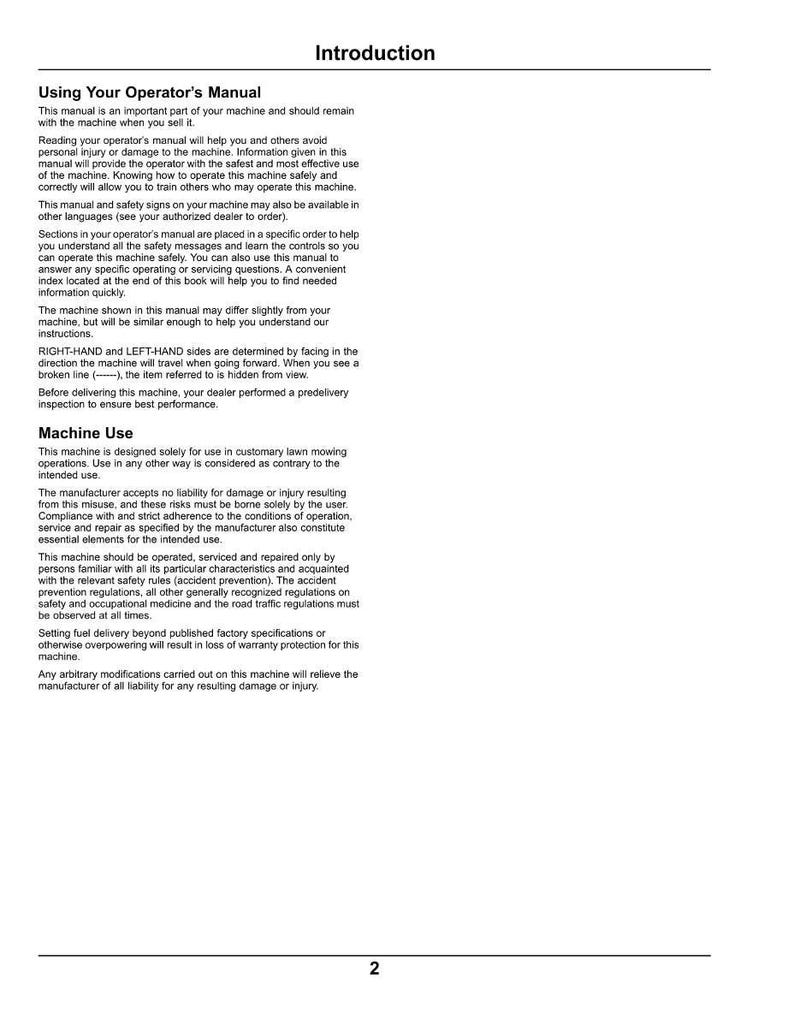 Introduction

Using Your Operator's Manual

This manual is an important part of your machine and should remain with the machine when you sell it.

Reading your operator's manual will help you and others avoid personal injury or damage to the machine. Information given in this manual will provide the operator with the safest and most effective use of the machine. Knowing how to operate this machine safely and correctly will allow you to train others who may operate this machine.

This manual and safety signs on your machine may also be available in other languages (see your authorized dealer to order).

Sections in your operator's manual are placed in a specific order to help you understand all the safety messages and learn the controls so you can operate this machine safely. You can also use this manual to answer any specific operating or servicing questions. A convenient index located at the end of this book will help you to find needed information quickly.

The machine shown in this manual may differ slightly from your machine, but will be similar enough to help you understand our instructions.

RIGHT-HAND and LEFT-HAND sides are determined by facing in the direction the machine will travel when going forward. When you see a broken line (------), the item referred to is hidden from view.

Before delivering this machine, your dealer performed a predelivery inspection to ensure best performance.

Machine Use

This machine is designed solely for use in customary lawn mowing operations. Use in any other way is considered as contrary to the intended use.

The manufacturer accepts no liability for damage or injury resulting from this misuse, and these risks must be borne solely by the user. Compliance with and strict adherence to the conditions of operation, service and repair as specified by the manufacturer also constitute essential elements for the intended use.

This machine should be operated, serviced and repaired only by persons familiar with all its particular characteristics and acquainted with the relevant safety rules (accident prevention). The accident prevention regulations, all other generally recognized regulations on safety and occupational medicine and the road traffic regulations must be observed at all times.

Setting fuel delivery beyond published factory specifications or otherwise overpowering will result in loss of warranty protection for this machine.

Any arbitrary modifications carried out on this machine will relieve the manufacturer of all liability for any resulting damage or injury.

2